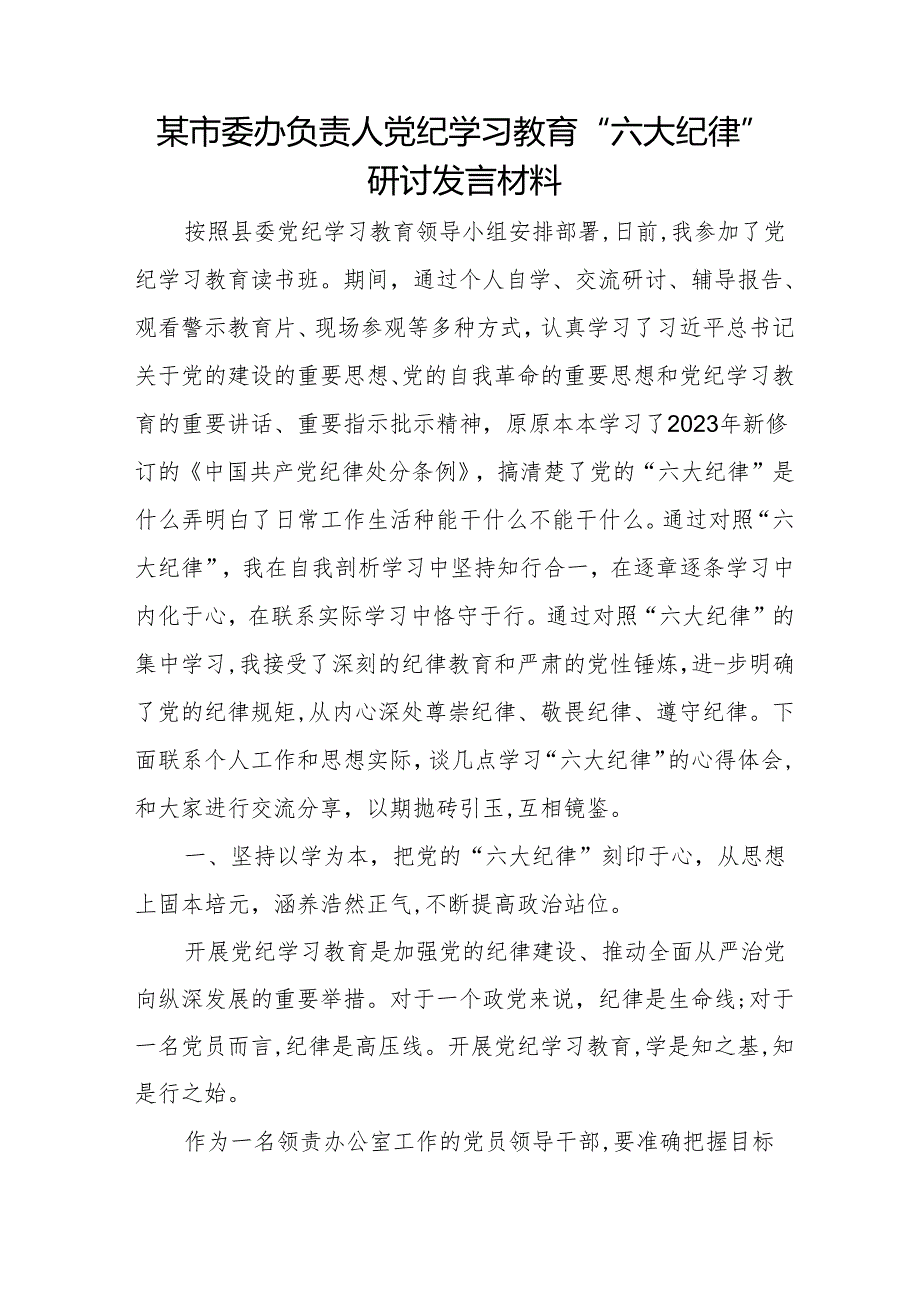 某市委办负责人党纪学习教育“六大纪律”研讨发言材料

按照县委党纪学习教育领导小组安排部署，日前，我参加了党纪学习教育读书班。期间，通过个人自学、交流研讨、辅导报告、观看警示教育片、现场参观等多种方式，认真学习了习近平总书记关于党的建设的重要思想、党的自我革命的重要思想和党纪学习教育的重要讲话、重要指示批示精神，原原本本学习了2023年新修订的《中国共产党纪律处分条例》，搞清楚了党的“六大纪律”是什么弄明白了日常工作生活种能干什么不能干什么。通过对照“六大纪律”，我在自我剖析学习中坚持知行合一，在逐章逐条学习中内化于心，在联系实际学习中恪守于行。通过对照“六大纪律”的集中学习，我接受了深刻的纪律教育和严肃的党性锤炼，进-步明确了党的纪律规矩，从内心深处尊崇纪律、敬畏纪律、遵守纪律。下面联系个人工作和思想实际，谈几点学习“六大纪律”的心得体会，和大家进行交流分享，以期抛砖引玉，互相镜鉴。

一、坚持以学为本，把党的“六大纪律”刻印于心，从思想上固本培元，涵养浩然正气，不断提高政治站位。

开展党纪学习教育是加强党的纪律建设、推动全面从严治党向纵深发展的重要举措。对于一个政党来说，纪律是生命线；对于一名党员而言，纪律是高压线。开展党纪学习教育，学是知之基，知是行之始。

作为一名领责办公室工作的党员领导干部，要准确把握目标